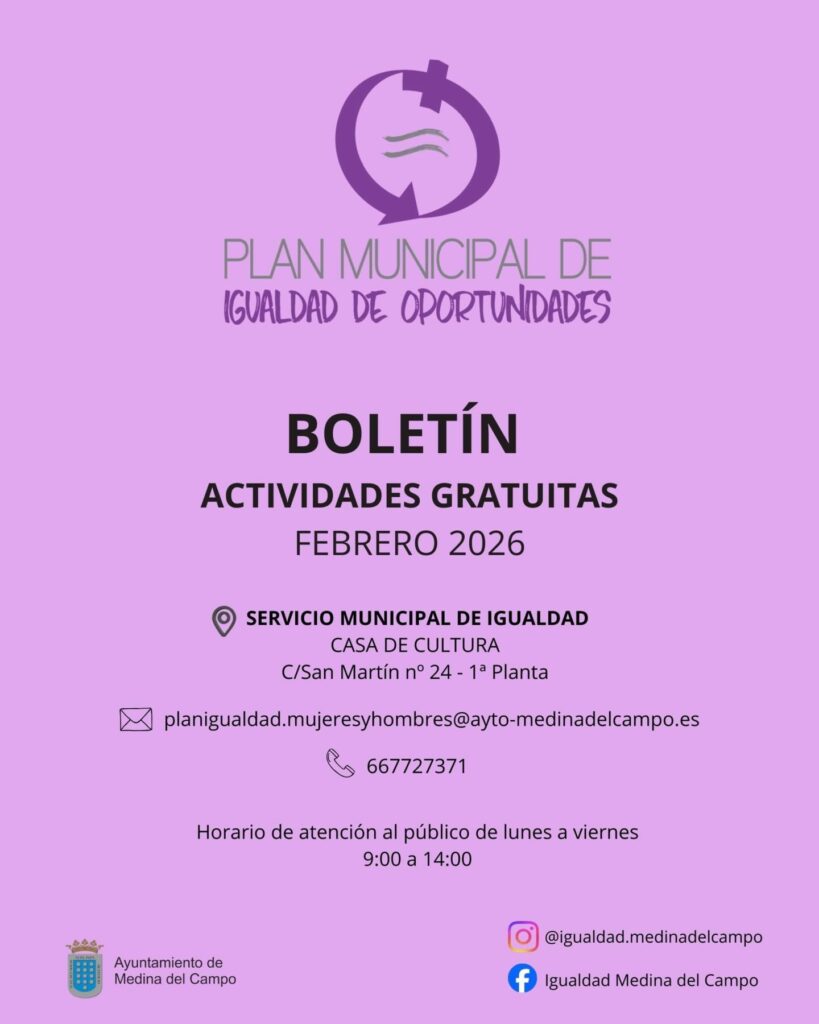 PLAN MUNICIPAL DE
IGUALDAD DE OPORTUNIDADES

BOLETÍN
ACTIVIDADES GRATUITAS
FEBRERO 2026

SERVICIO MUNICIPAL DE IGUALDAD
CASA DE CULTURA
C/San Martín nº 24 - 1ª Planta

planigualdad.mujeresyhombres@ayto-medinadelcampo.es

667727371

Horario de atención al público de lunes a viernes
9:00 a 14:00

Ayuntamiento de
Medina del Campo

@igualdad.medinadelcampo

Igualdad Medina del Campo